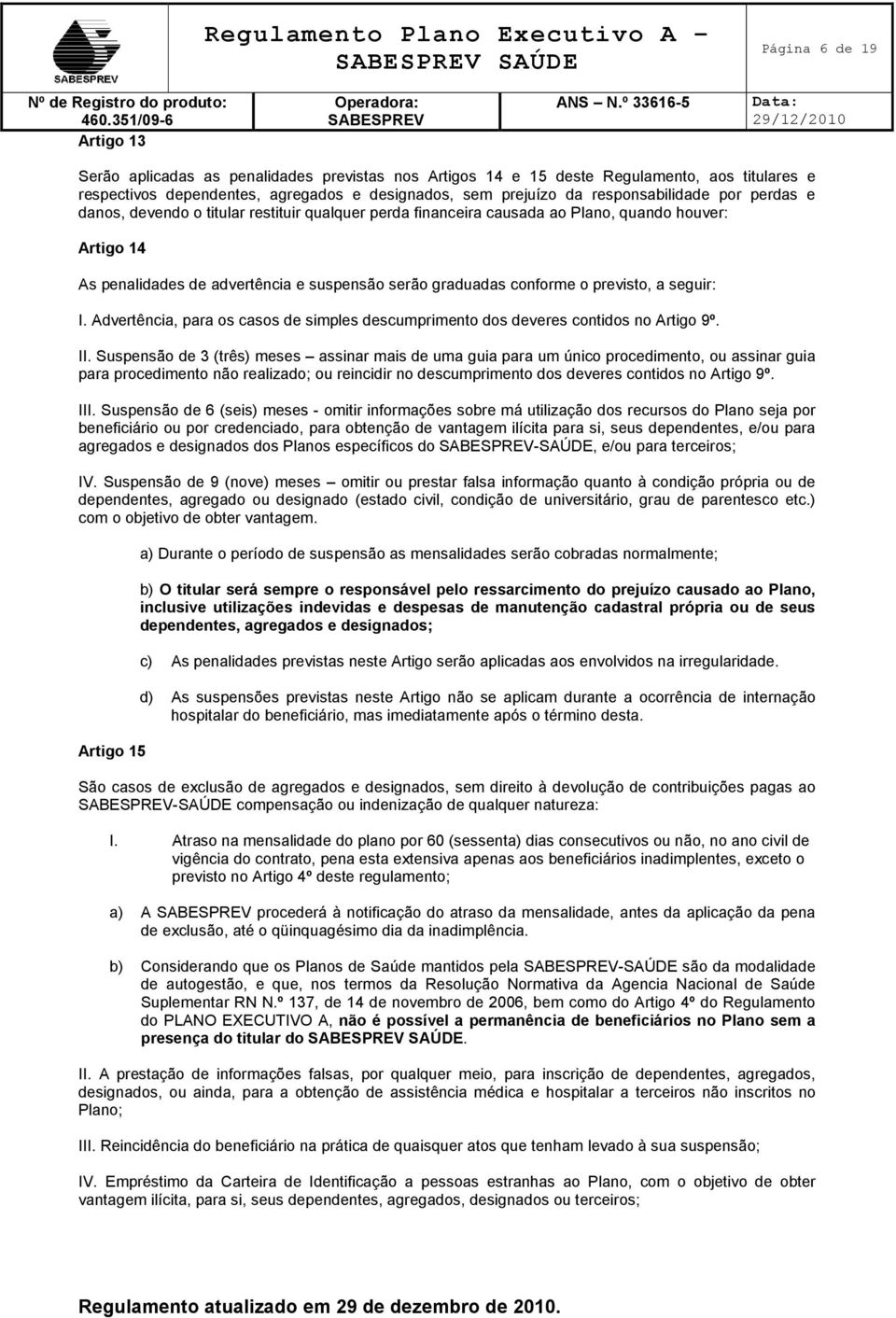 SABESPREV

Regulamento Plano Executivo A – SABESPREV SAÚDE

Página 6 de 19

Nº de Registro do produto: 460.351/09-6

Operadora: SABESPREV

ANS – N.º 33616-5

Data: 29/12/2010

Artigo 13

Serão aplicadas as penalidades previstas nos Artigos 14 e 15 deste Regulamento, aos titulares e respectivos dependentes, agregados e designados, sem prejuízo da responsabilidade por perdas e danos, devendo o titular restituir qualquer perda financeira causada ao Plano, quando houver:

Artigo 14

As penalidades de advertência e suspensão serão graduadas conforme o previsto, a seguir:

I. Advertência, para os casos de simples descumprimento dos deveres contidos no Artigo 9º.

II. Suspensão de 3 (três) meses – assinar mais de uma guia para um único procedimento, ou assinar guia para procedimento não realizado; ou reincidir no descumprimento dos deveres contidos no Artigo 9º.

III. Suspensão de 6 (seis) meses - omitir informações sobre má utilização dos recursos do Plano seja por beneficiário ou por credenciado, para obtenção de vantagem ilícita para si, seus dependentes, e/ou para agregados e designados dos Planos específicos do SABESPREV-SAÚDE, e/ou para terceiros;

IV. Suspensão de 9 (nove) meses – omitir ou prestar falsa informação quanto à condição própria ou de dependentes, agregado ou designado (estado civil, condição de universitário, grau de parentesco etc.) com o objetivo de obter vantagem.

a) Durante o período de suspensão as mensalidades serão cobradas normalmente;

b) O titular será sempre o responsável pelo ressarcimento do prejuízo causado ao Plano, inclusive utilizações indevidas e despesas de manutenção cadastral própria ou de seus dependentes, agregados e designados;

c) As penalidades previstas neste Artigo serão aplicadas aos envolvidos na irregularidade.

d) As suspensões previstas neste Artigo não se aplicam durante a ocorrência de internação hospitalar do beneficiário, mas imediatamente após o término desta.

Artigo 15

São casos de exclusão de agregados e designados, sem direito à devolução de contribuições pagas ao SABESPREV-SAÚDE compensação ou indenização de qualquer natureza:

I. Atraso na mensalidade do plano por 60 (sessenta) dias consecutivos ou não, no ano civil de vigência do contrato, pena esta extensiva apenas aos beneficiários inadimplentes, exceto o previsto no Artigo 4º deste regulamento;

a) A SABESPREV procederá à notificação do atraso da mensalidade, antes da aplicação da pena de exclusão, até o qüinquagésimo dia da inadimplência.

b) Considerando que os Planos de Saúde mantidos pela SABESPREV-SAÚDE são da modalidade de autogestão, e que, nos termos da Resolução Normativa da Agencia Nacional de Saúde Suplementar RN N.º 137, de 14 de novembro de 2006, bem como do Artigo 4º do Regulamento do PLANO EXECUTIVO A, não é possível a permanência de beneficiários no Plano sem a presença do titular do SABESPREV SAÚDE.

II. A prestação de informações falsas, por qualquer meio, para inscrição de dependentes, agregados, designados, ou ainda, para a obtenção de assistência médica e hospitalar a terceiros não inscritos no Plano;

III. Reincidência do beneficiário na prática de quaisquer atos que tenham levado à sua suspensão;

IV. Empréstimo da Carteira de Identificação a pessoas estranhas ao Plano, com o objetivo de obter vantagem ilícita, para si, seus dependentes, agregados, designados ou terceiros;

Regulamento atualizado em 29 de dezembro de 2010.